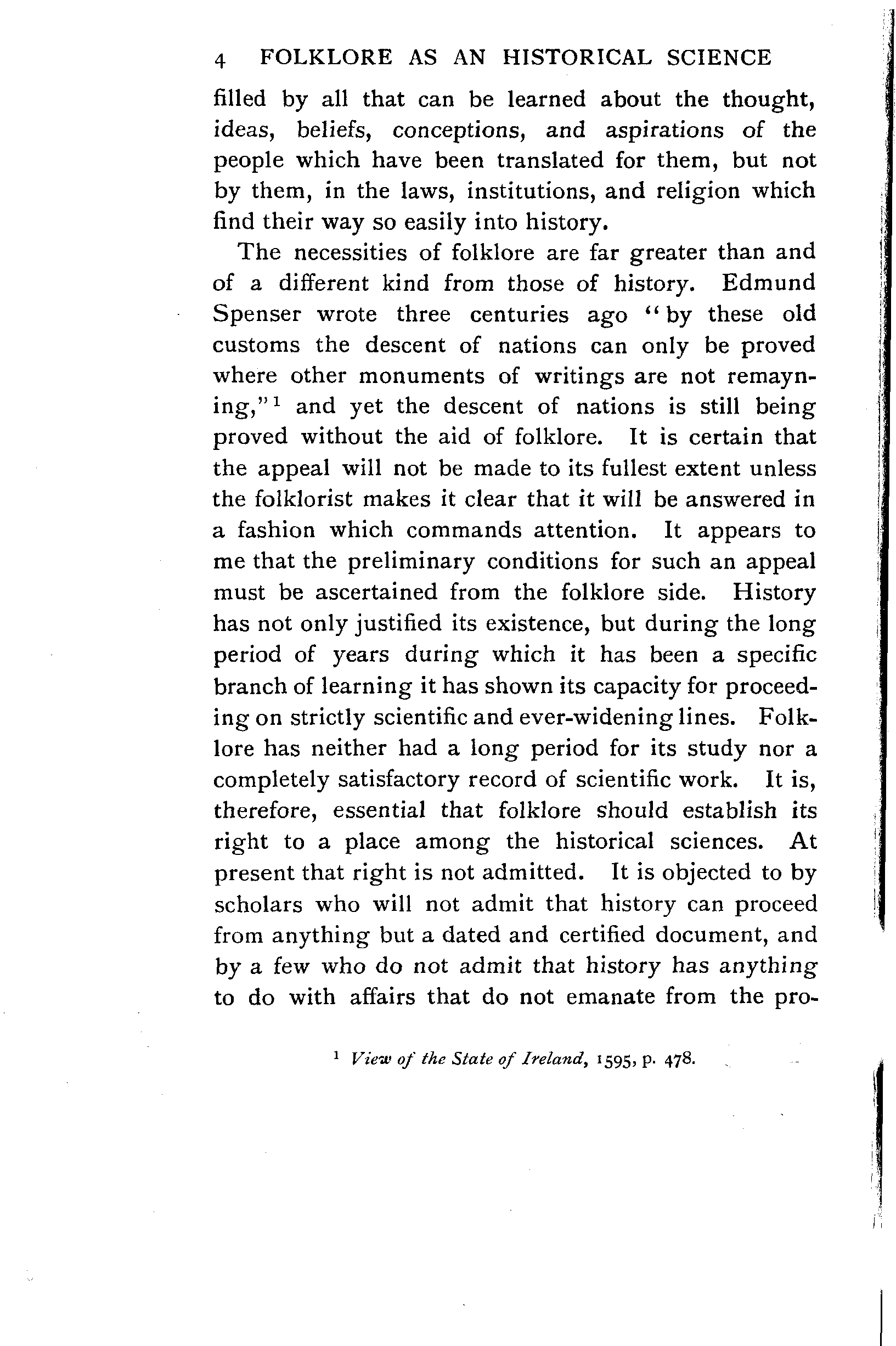 4 FOLKLORE AS AN HISTORICAL SCIENCE

filled by all that can be learned about the thought, ideas, beliefs, conceptions, and aspirations of the people which have been translated for them, but not by them, in the laws, institutions, and religion which find their way so easily into history.

The necessities of folklore are far greater than and of a different kind from those of history. Edmund Spenser wrote three centuries ago "by these old customs the descent of nations can only be proved where other monuments of writings are not remayning,"$^1$ and yet the descent of nations is still being proved without the aid of folklore. It is certain that the appeal will not be made to its fullest extent unless the folklorist makes it clear that it will be answered in a fashion which commands attention. It appears to me that the preliminary conditions for such an appeal must be ascertained from the folklore side. History has not only justified its existence, but during the long period of years during which it has been a specific branch of learning it has shown its capacity for proceeding on strictly scientific and ever-widening lines. Folklore has neither had a long period for its study nor a completely satisfactory record of scientific work. It is, therefore, essential that folklore should establish its right to a place among the historical sciences. At present that right is not admitted. It is objected to by scholars who will not admit that history can proceed from anything but a dated and certified document, and by a few who do not admit that history has anything to do with affairs that do not emanate from the pro-

$^1$ View of the State of Ireland, 1595, p. 478.